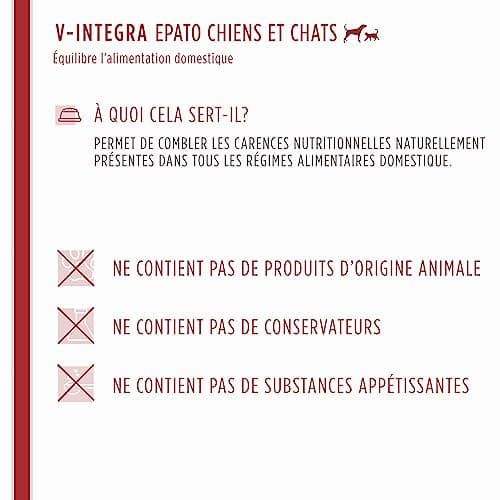 V-INTEGRA EPATO CHIENS ET CHATS
Équilibre l'alimentation domestique

À QUOI CELA SERT-IL?

PERMET DE COMBLER LES CARENCES NUTRITIONNELLES NATURELLEMENT PRÉSENTES DANS TOUS LES RÉGIMES ALIMENTAIRES DOMESTIQUE.

NE CONTIENT PAS DE PRODUITS D'ORIGINE ANIMALE

NE CONTIENT PAS DE CONSERVATEURS

NE CONTIENT PAS DE SUBSTANCES APPÉTISSANTES